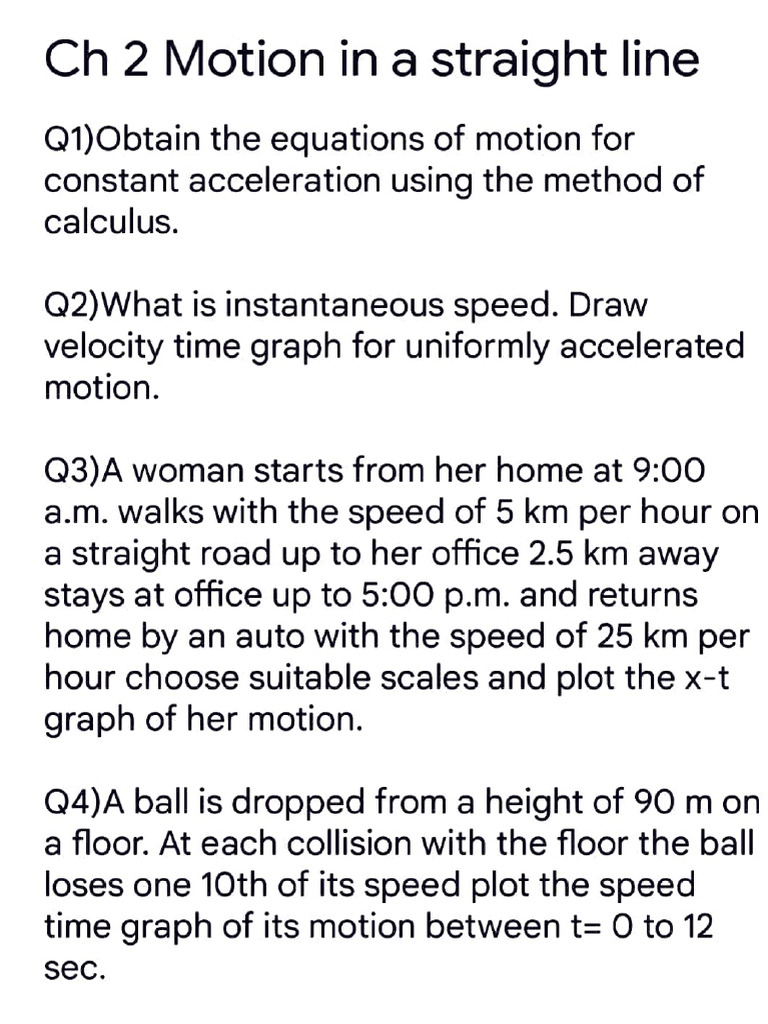 Ch 2 Motion in a straight line

Q1)Obtain the equations of motion for constant acceleration using the method of calculus.

Q2)What is instantaneous speed. Draw velocity time graph for uniformly accelerated motion.

Q3)A woman starts from her home at 9:00 a.m. walks with the speed of 5 km per hour on a straight road up to her office 2.5 km away stays at office up to 5:00 p.m. and returns home by an auto with the speed of 25 km per hour choose suitable scales and plot the x-t graph of her motion.

Q4)A ball is dropped from a height of 90 m on a floor. At each collision with the floor the ball loses one 10th of its speed plot the speed time graph of its motion between t= 0 to 12 sec.